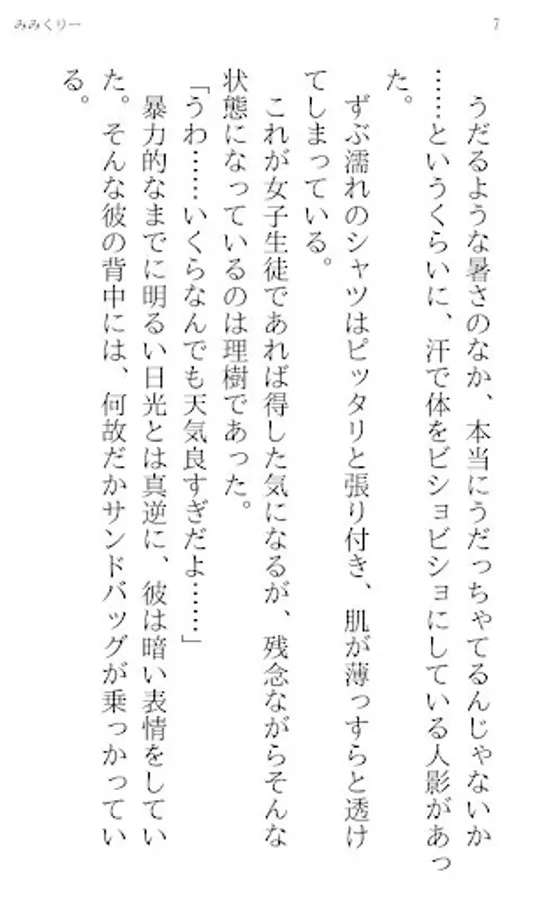 みみくりー

7

うだるような暑さのなか、本当にうだっちゃてるんじゃないか……というくらいに、汗で体をビショビショにしている人影があった。

ずぶ濡れのシャツはピッタリと張り付き、肌が薄っすらと透けてしまっている。

これが女子生徒であれば得した気になるが、残念ながらそんな状態になっているのは理樹であった。

「うわ……いくらなんでも天気良すぎだよ……」

暴力的なまでに明るい日光とは真逆に、彼は暗い表情をしていた。そんな彼の背中には、何故だかサンドバッグが乗っかっている。